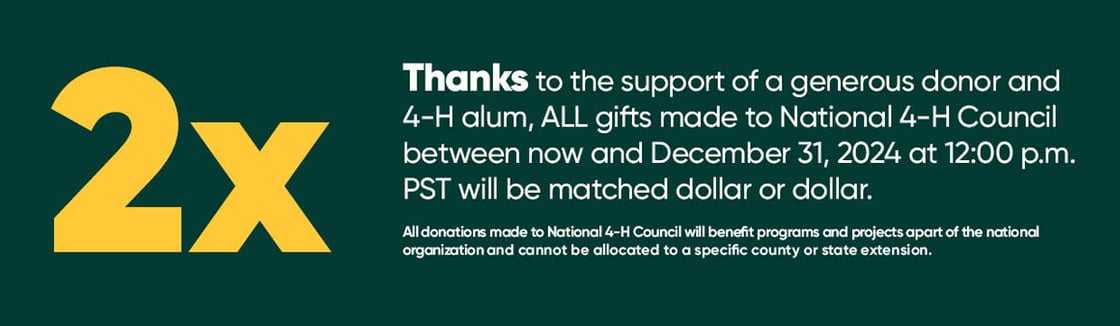 2x

Thanks to the support of a generous donor and 4-H alum, ALL gifts made to National 4-H Council between now and December 31, 2024 at 12:00 p.m. PST will be matched dollar or dollar.

All donations made to National 4-H Council will benefit programs and projects apart of the national organization and cannot be allocated to a specific county or state extension.